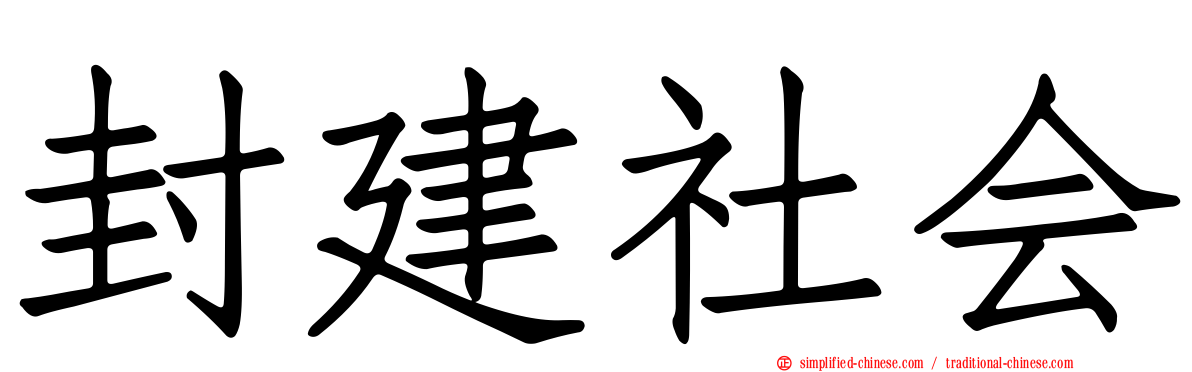 封建社会

simplified-chinese.com / traditional-chinese.com